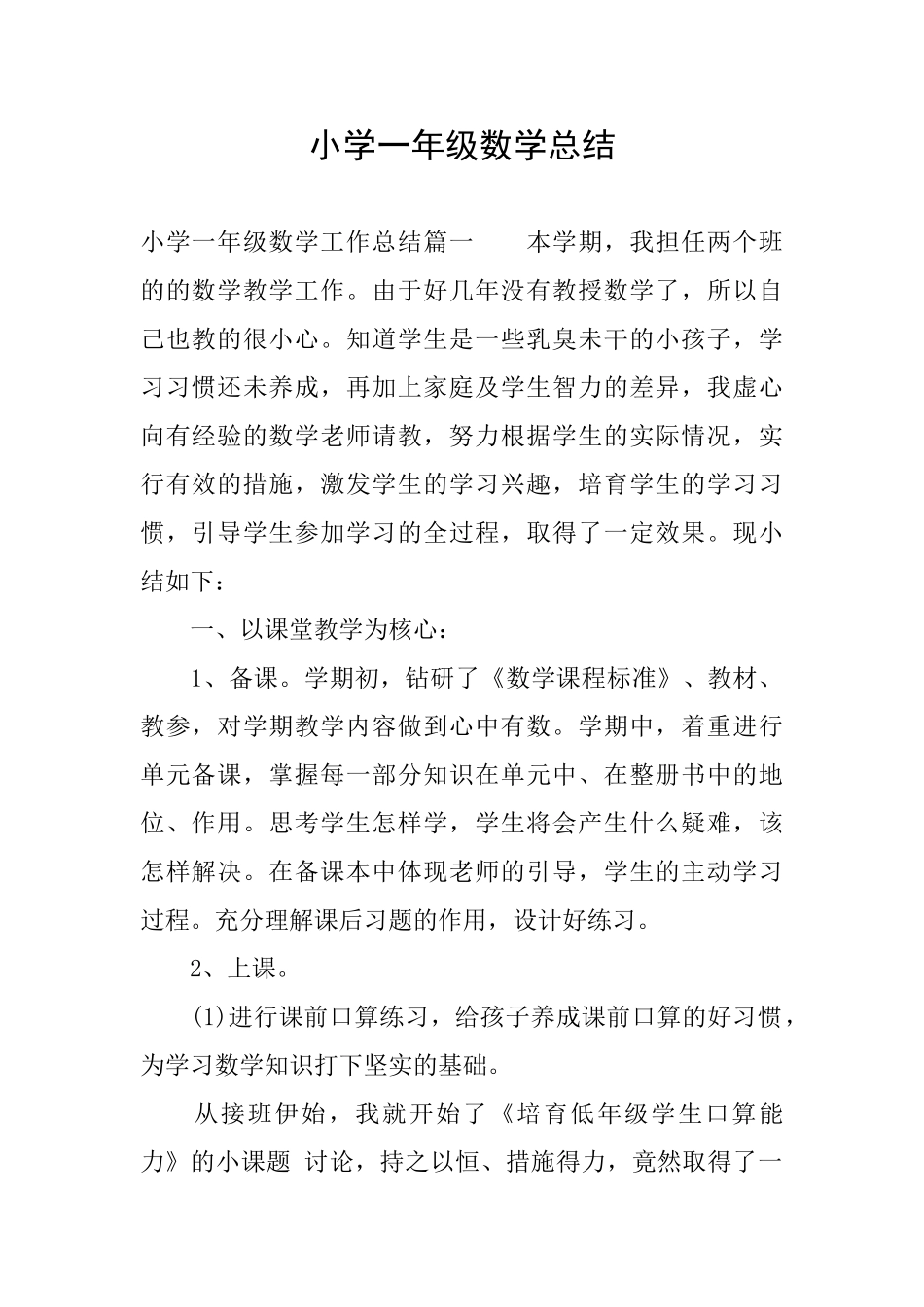 小学一年级数学总结

小学一年级数学工作总结篇一　　本学期，我担任两个班的的数学教学工作。由于好几年没有教授数学了，所以自己也教的很小心。知道学生是一些乳臭未干的小孩子，学习习惯还未养成，再加上家庭及学生智力的差异，我虚心向有经验的数学老师请教，努力根据学生的实际情况，实行有效的措施，激发学生的学习兴趣，培育学生的学习习惯，引导学生参加学习的全过程，取得了一定效果。现小结如下：

一、以课堂教学为核心：

1、备课。学期初，钻研了《数学课程标准》、教材、教参，对学期教学内容做到心中有数。学期中，着重进行单元备课，掌握每一部分知识在单元中、在整册书中的地位、作用。思考学生怎样学，学生将会产生什么疑难，该怎样解决。在备课本中体现老师的引导，学生的主动学习过程。充分理解课后习题的作用，设计好练习。

2、上课。

(1)进行课前口算练习，给孩子养成课前口算的好习惯，为学习数学知识打下坚实的基础。

从接班伊始，我就开始了《培育低年级学生口算能力》的小课题 讨论，持之以恒、措施得力，竟然取得了一